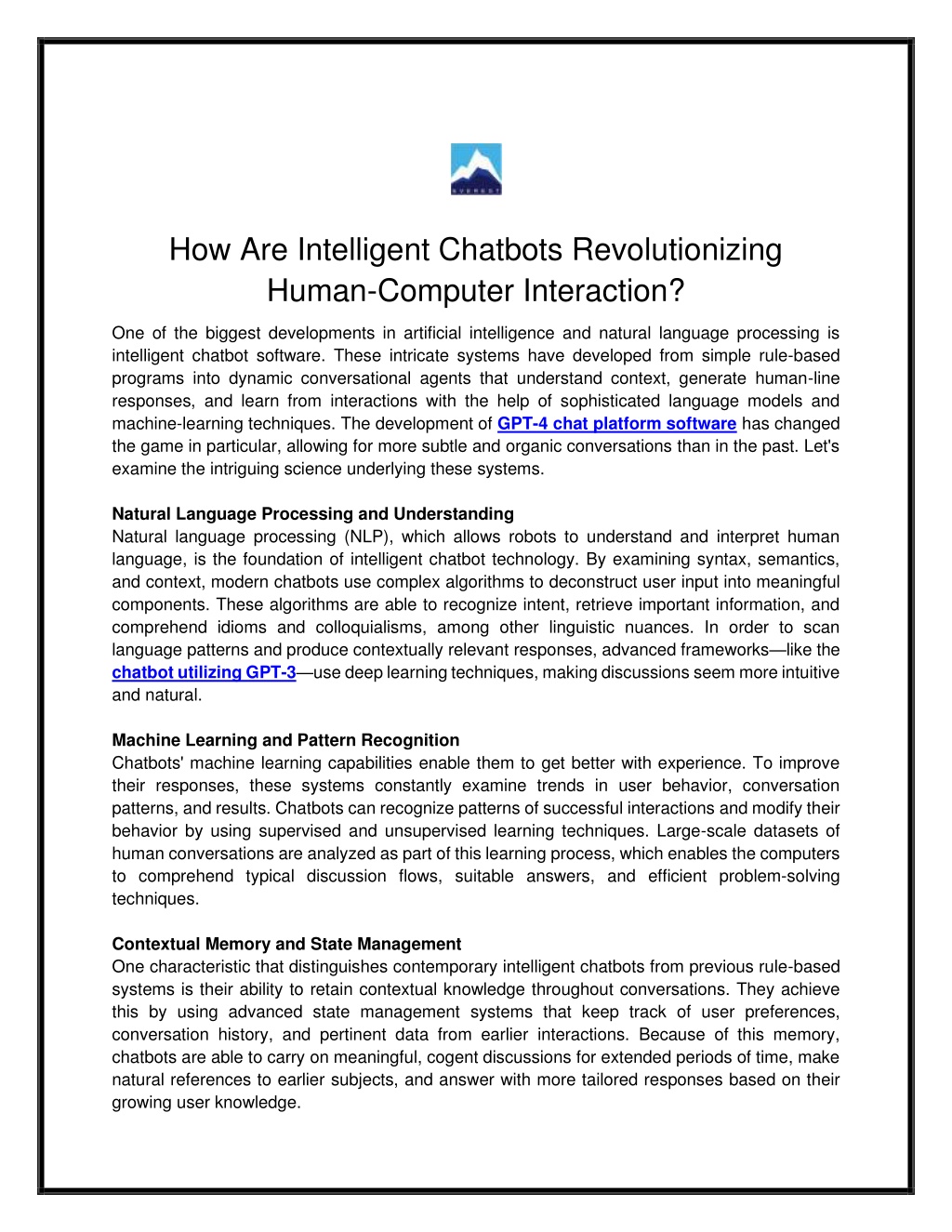 EVEREST

How Are Intelligent Chatbots Revolutionizing Human-Computer Interaction?

One of the biggest developments in artificial intelligence and natural language processing is intelligent chatbot software. These intricate systems have developed from simple rule-based programs into dynamic conversational agents that understand context, generate human-line responses, and learn from interactions with the help of sophisticated language models and machine-learning techniques. The development of GPT-4 chat platform software has changed the game in particular, allowing for more subtle and organic conversations than in the past. Let's examine the intriguing science underlying these systems.

Natural Language Processing and Understanding
Natural language processing (NLP), which allows robots to understand and interpret human language, is the foundation of intelligent chatbot technology. By examining syntax, semantics, and context, modern chatbots use complex algorithms to deconstruct user input into meaningful components. These algorithms are able to recognize intent, retrieve important information, and comprehend idioms and colloquialisms, among other linguistic nuances. In order to scan language patterns and produce contextually relevant responses, advanced frameworks—like the chatbot utilizing GPT-3—use deep learning techniques, making discussions seem more intuitive and natural.

Machine Learning and Pattern Recognition
Chatbots' machine learning capabilities enable them to get better with experience. To improve their responses, these systems constantly examine trends in user behavior, conversation patterns, and results. Chatbots can recognize patterns of successful interactions and modify their behavior by using supervised and unsupervised learning techniques. Large-scale datasets of human conversations are analyzed as part of this learning process, which enables the computers to comprehend typical discussion flows, suitable answers, and efficient problem-solving techniques.

Contextual Memory and State Management
One characteristic that distinguishes contemporary intelligent chatbots from previous rule-based systems is their ability to retain contextual knowledge throughout conversations. They achieve this by using advanced state management systems that keep track of user preferences, conversation history, and pertinent data from earlier interactions. Because of this memory, chatbots are able to carry on meaningful, cogent discussions for extended periods of time, make natural references to earlier subjects, and answer with more tailored responses based on their growing user knowledge.